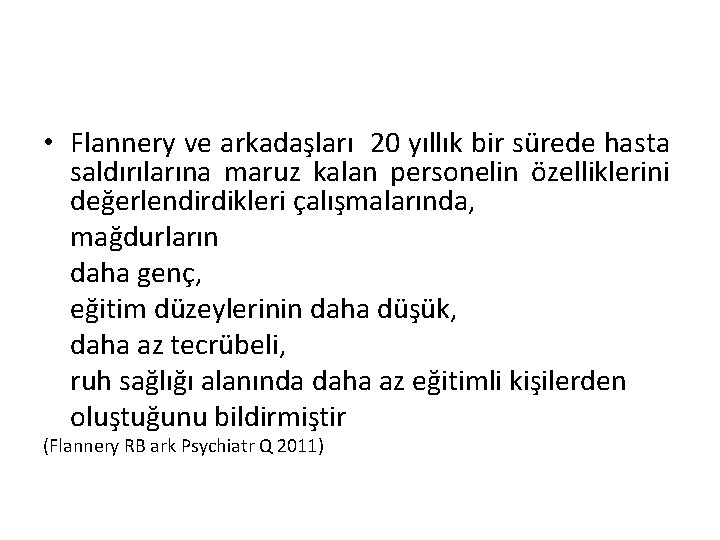 • Flannery ve arkadaşları 20 yıllık bir sürede hasta saldırılarına maruz kalan personelin özelliklerini değerlendirdikleri çalışmalarında,
mağdurların
daha genç,
eğitim düzeylerinin daha düşük,
daha az tecrübeli,
ruh sağlığı alanında daha az eğitimli kişilerden
oluştuğunu bildirmiştir
(Flannery RB ark Psychiatr Q 2011)